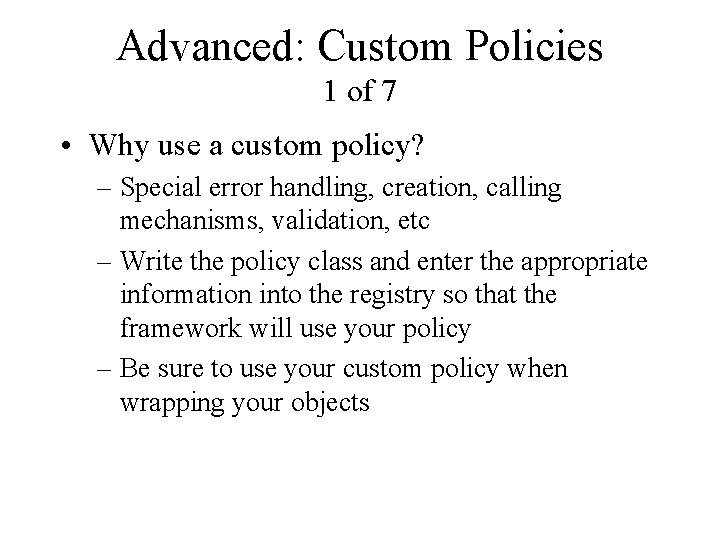 Advanced: Custom Policies
1 of 7

• Why use a custom policy?
– Special error handling, creation, calling mechanisms, validation, etc
– Write the policy class and enter the appropriate information into the registry so that the framework will use your policy
– Be sure to use your custom policy when wrapping your objects